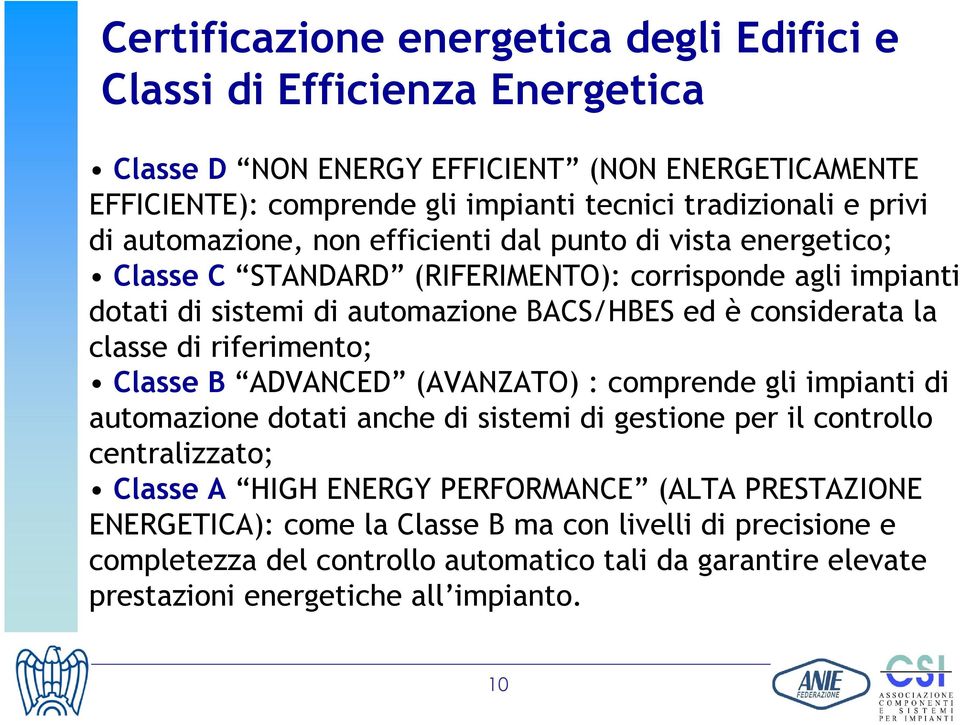 Certificazione energetica degli Edifici e Classi di Efficienza Energetica

• Classe D “NON ENERGY EFFICIENT” (NON ENERGETICAMENTE EFFICIENTE): comprende gli impianti tecnici tradizionali e privi di automazione, non efficienti dal punto di vista energetico;
• Classe C “STANDARD” (RIFERIMENTO): corrisponde agli impianti dotati di sistemi di automazione BACS/HBES ed è considerata la classe di riferimento;
• Classe B “ADVANCED” (AVANZATO) : comprende gli impianti di automazione dotati anche di sistemi di gestione per il controllo centralizzato;
• Classe A “HIGH ENERGY PERFORMANCE” (ALTA PRESTAZIONE ENERGETICA): come la Classe B ma con livelli di precisione e completezza del controllo automatico tali da garantire elevate prestazioni energetiche all’impianto.

10

ANIE FEDERAZIONE

CSI ASSOCIAZIONE COMPONENTI E SISTEMI PER IMPIANTI